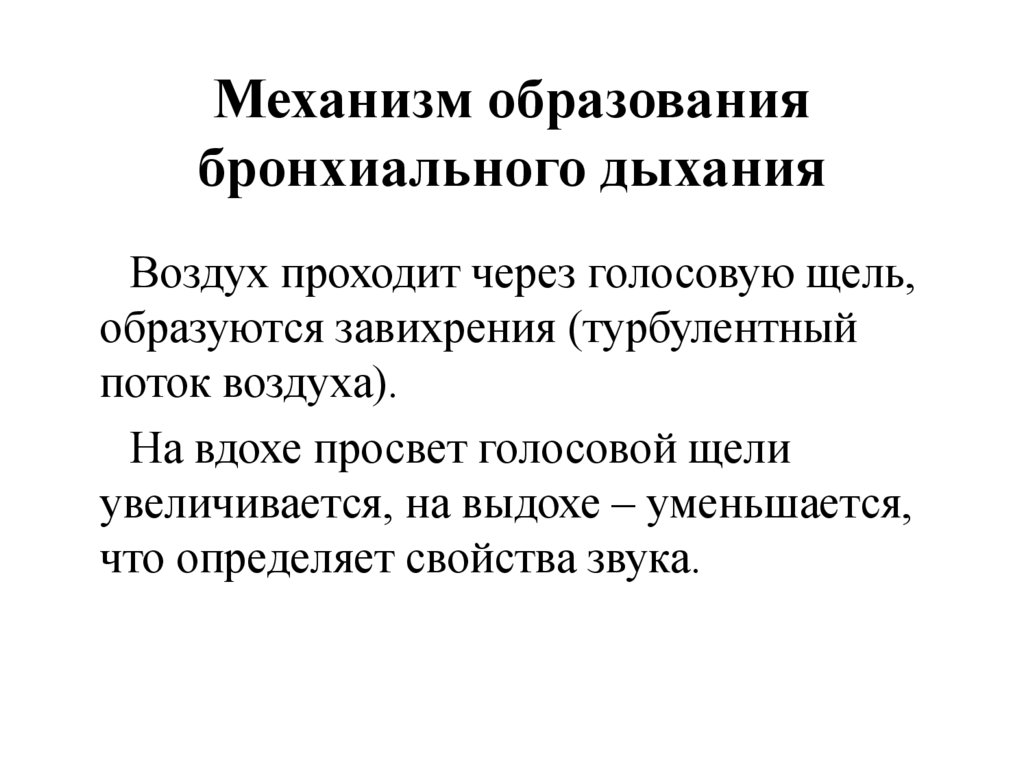 Механизм образования бронхиального дыхания

Воздух проходит через голосовую щель, образуются завихрения (турбулентный поток воздуха).

На вдохе просвет голосовой щели увеличивается, на выдохе – уменьшается, что определяет свойства звука.